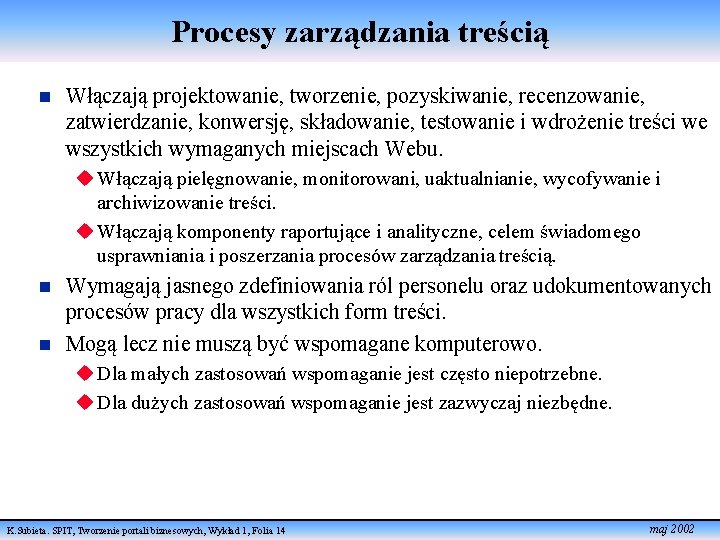 Procesy zarządzania treścią

Włączają projektowanie, tworzenie, pozyskiwanie, recenzowanie, zatwierdzanie, konwersję, składowanie, testowanie i wdrożenie treści we wszystkich wymaganych miejscach Webu.

Włączają pielęgnowanie, monitorowani, uaktualnianie, wycofywanie i archiwizowanie treści.

Włączają komponenty raportujące i analityczne, celem świadomego usprawniania i poszerzania procesów zarządzania treścią.

Wymagają jasnego zdefiniowania ról personelu oraz udokumentowanych procesów pracy dla wszystkich form treści.

Mogą lecz nie muszą być wspomagane komputerowo.

Dla małych zastosowań wspomaganie jest często niepotrzebne.

Dla dużych zastosowań wspomaganie jest zazwyczaj niezbędne.

K.Subieta. SPIT, Tworzenie portali biznesowych, Wykład 1, Folia 14

maj 2002